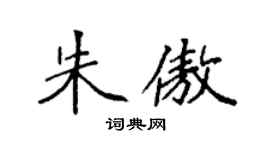 朱傲

词典网